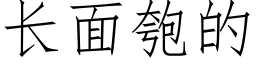 长面匏的